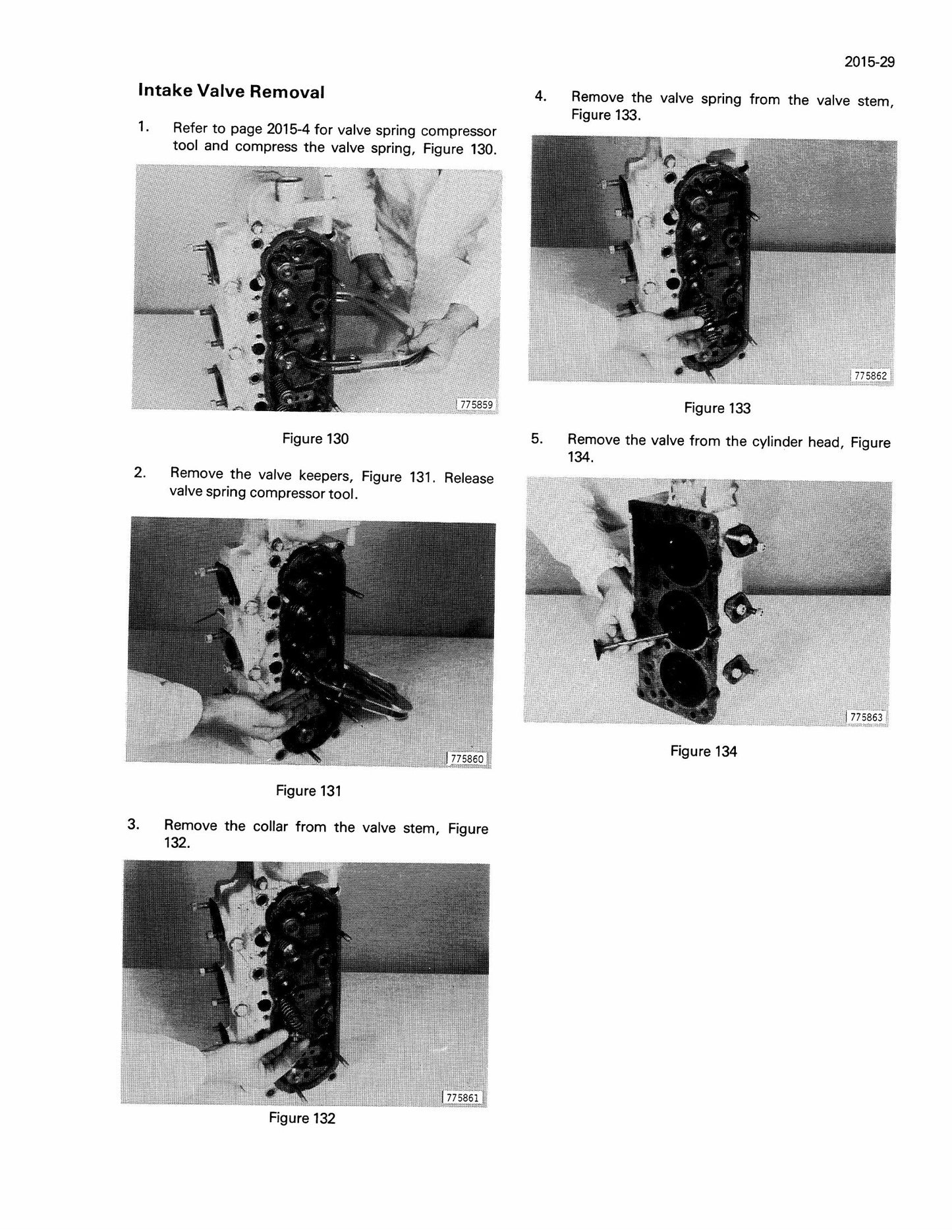 2015-29

Intake Valve Removal

1. Refer to page 2015-4 for valve spring compressor tool and compress the valve spring, Figure 130.

775859

Figure 130

2. Remove the valve keepers, Figure 131. Release valve spring compressor tool.

775860

Figure 131

3. Remove the collar from the valve stem, Figure 132.

775861

Figure 132

4. Remove the valve spring from the valve stem, Figure 133.

775862

Figure 133

5. Remove the valve from the cylinder head, Figure 134.

775863

Figure 134